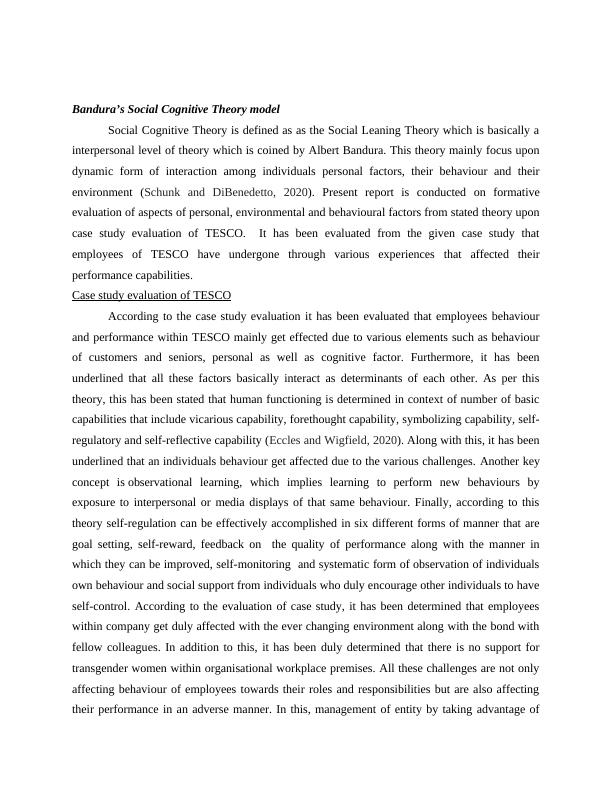 Bandura's Social Cognitive Theory model

Social Cognitive Theory is defined as as the Social Leaning Theory which is basically a interpersonal level of theory which is coined by Albert Bandura. This theory mainly focus upon dynamic form of interaction among individuals personal factors, their behaviour and their environment (Schunk and DiBenedetto, 2020). Present report is conducted on formative evaluation of aspects of personal, environmental and behavioural factors from stated theory upon case study evaluation of TESCO. It has been evaluated from the given case study that employees of TESCO have undergone through various experiences that affected their performance capabilities.

Case study evaluation of TESCO

According to the case study evaluation it has been evaluated that employees behaviour and performance within TESCO mainly get effected due to various elements such as behaviour of customers and seniors, personal as well as cognitive factor. Furthermore, it has been underlined that all these factors basically interact as determinants of each other. As per this theory, this has been stated that human functioning is determined in context of number of basic capabilities that include vicarious capability, forethought capability, symbolizing capability, self-regulatory and self-reflective capability (Eccles and Wigfield, 2020). Along with this, it has been underlined that an individuals behaviour get affected due to the various challenges. Another key concept is observational learning, which implies learning to perform new behaviours by exposure to interpersonal or media displays of that same behaviour. Finally, according to this theory self-regulation can be effectively accomplished in six different forms of manner that are goal setting, self-reward, feedback on the quality of performance along with the manner in which they can be improved, self-monitoring and systematic form of observation of individuals own behaviour and social support from individuals who duly encourage other individuals to have self-control. According to the evaluation of case study, it has been determined that employees within company get duly affected with the ever changing environment along with the bond with fellow colleagues. In addition to this, it has been duly determined that there is no support for transgender women within organisational workplace premises. All these challenges are not only affecting behaviour of employees towards their roles and responsibilities but are also affecting their performance in an adverse manner. In this, management of entity by taking advantage of